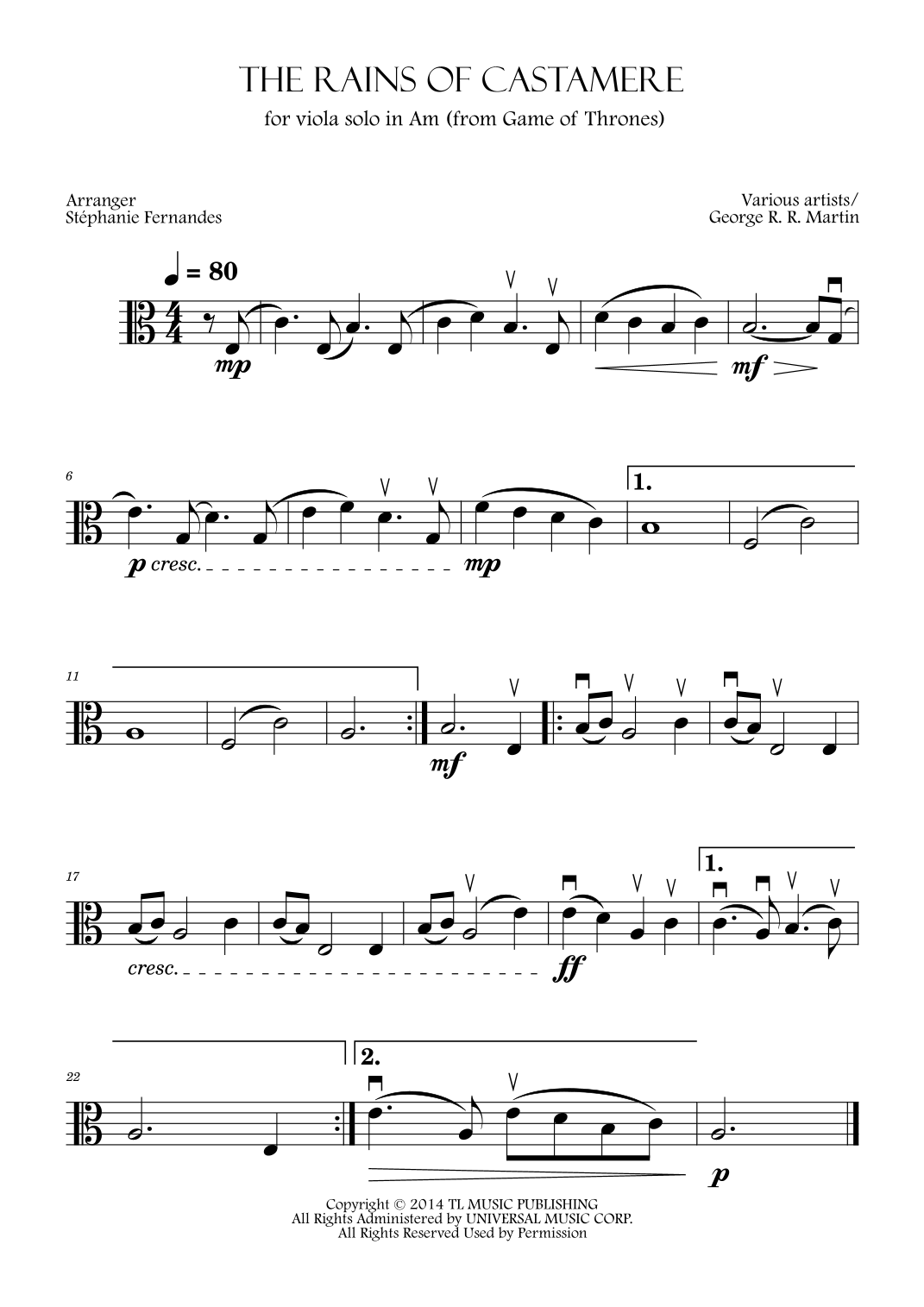 THE RAINS OF CASTAMERE

for viola solo in Am (from Game of Thrones)

Arranger
Stéphanie Fernandes

Various artists/
George R. R. Martin

= 80

mp

mf

6

p cresc.

mp

1.

11

mf

17

cresc.

ff

1.

22

2.

p

Copyright © 2014 TL MUSIC PUBLISHING
All Rights Administered by UNIVERSAL MUSIC CORP.
All Rights Reserved Used by Permission